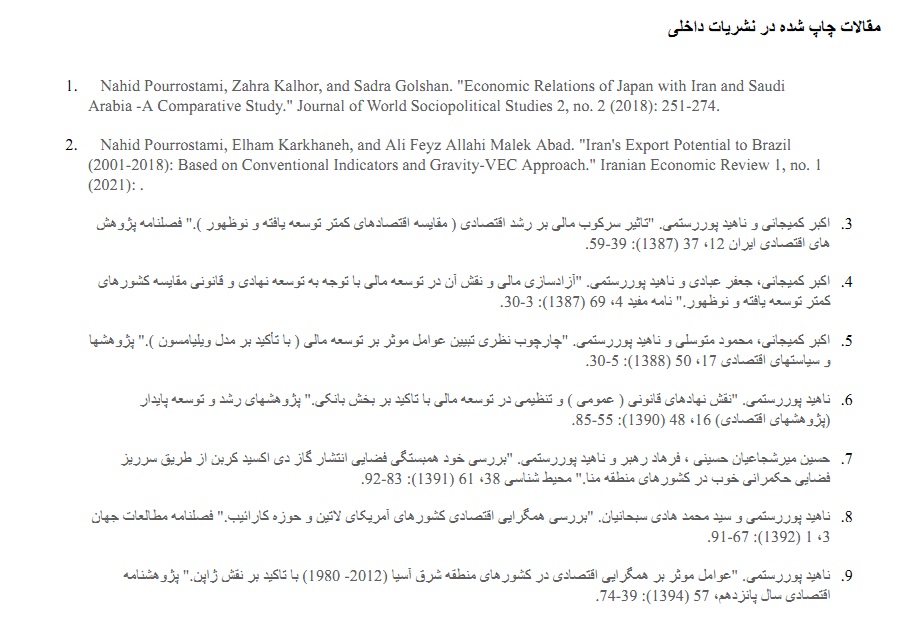 مقالات چاپ شده در نشریات داخلی

1. Nahid Pourrostami, Zahra Kalhor, and Sadra Golshan. "Economic Relations of Japan with Iran and Saudi Arabia -A Comparative Study." Journal of World Sociopolitical Studies 2, no. 2 (2018): 251-274.

2. Nahid Pourrostami, Elham Karkhaneh, and Ali Feyz Allahi Malek Abad. "Iran's Export Potential to Brazil (2001-2018): Based on Conventional Indicators and Gravity-VEC Approach." Iranian Economic Review 1, no. 1 (2021): .

3. اکبر کمیجانی و ناهید پوررستمی. "تاثیر سرکوب مالی بر رشد اقتصادی ( مقایسه اقتصادهای کمتر توسعه یافته و نوظهور )." فصلنامه پژوهش های اقتصادی ایران 12، 37 (1387): 39-59.

4. اکبر کمیجانی، جعفر عبادی و ناهید پوررستمی. "آزادسازی مالی و نقش آن در توسعه مالی با توجه به توسعه نهادی و قانونی مقایسه کشورهای کمتر توسعه یافته و نوظهور." نامه مفید 4، 69 (1387): 3-30.

5. اکبر کمیجانی، محمود متوسلی و ناهید پوررستمی. "چارچوب نظری تبیین عوامل موثر بر توسعه مالی ( با تأکید بر مدل ویلیامسون )." پژوهشها و سیاستهای اقتصادی 17، 50 (1388): 5-30.

6. ناهید پوررستمی. "نقش نهادهای قانونی ( عمومی ) و تنظیمی در توسعه مالی با تاکید بر بخش بانکی." پژوهشهای رشد و توسعه پایدار (پژوهشهای اقتصادی) 16، 48 (1390): 55-85.

7. حسین میرشجاعیان حسینی ، فرهاد رهبر و ناهید پوررستمی. "بررسی خود همبستگی فضایی انتشار گاز دی اکسید کربن از طریق سرریز فضایی حکمرانی خوب در کشورهای منطقه منا." محیط شناسی 38، 61 (1391): 83-92.

8. ناهید پوررستمی و سید محمد هادی سبحانیان. "بررسی همگرایی اقتصادی کشورهای آمریکای لاتین و حوزه کارائیب." فصلنامه مطالعات جهان 3، 1 (1392): 67-91.

9. ناهید پوررستمی. "عوامل موثر بر همگرایی اقتصادی در کشورهای منطقه شرق آسیا (2012- 1980) با تاکید بر نقش ژاپن." پژوهشنامه اقتصادی سال پانزدهم، 57 (1394): 39-74.